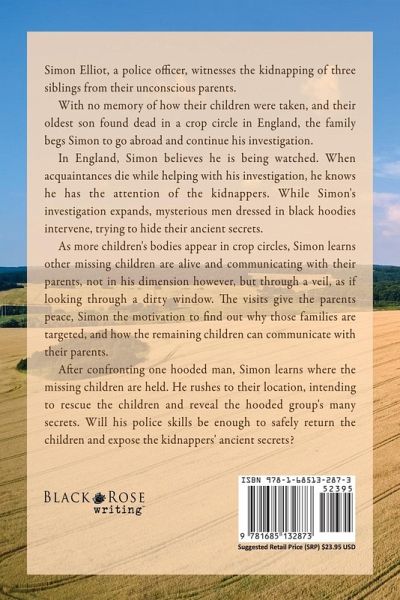 Simon Elliot, a police officer, witnesses the kidnapping of three siblings from their unconscious parents.

With no memory of how their children were taken, and their oldest son found dead in a crop circle in England, the family begs Simon to go abroad and continue his investigation.

In England, Simon believes he is being watched. When acquaintances die while helping with his investigation, he knows he has the attention of the kidnappers. While Simon's investigation expands, mysterious men dressed in black hoodies intervene, trying to hide their ancient secrets.

As more children's bodies appear in crop circles, Simon learns other missing children are alive and communicating with their parents, not in his dimension however, but through a veil, as if looking through a dirty window. The visits give the parents peace, Simon the motivation to find out why those families are targeted, and how the remaining children can communicate with their parents.

After confronting one hooded man, Simon learns where the missing children are held. He rushes to their location, intending to rescue the children and reveal the hooded group's many secrets. Will his police skills be enough to safely return the children and expose the kidnappers' ancient secrets?

BLACK ROSE
writing™

ISBN 978-1-68513-287-3
52395
9 781685 132873
Suggested Retail Price (SRP) $23.95 USD